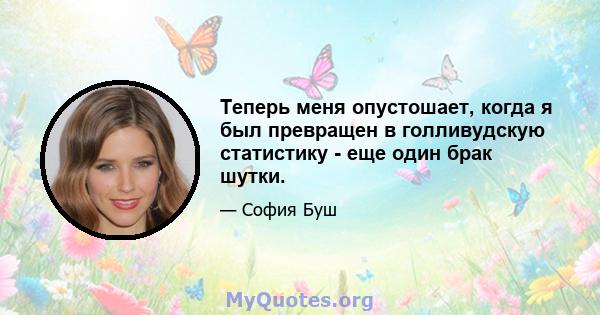 Теперь меня опустошает, когда я был превращен в голливудскую статистику - еще один брак шутки.

— София Буш

MyQuotes.org